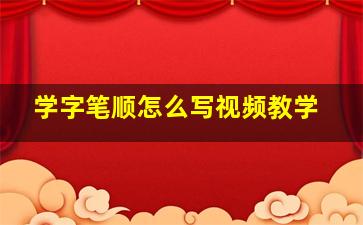 学字笔顺怎么写视频教学